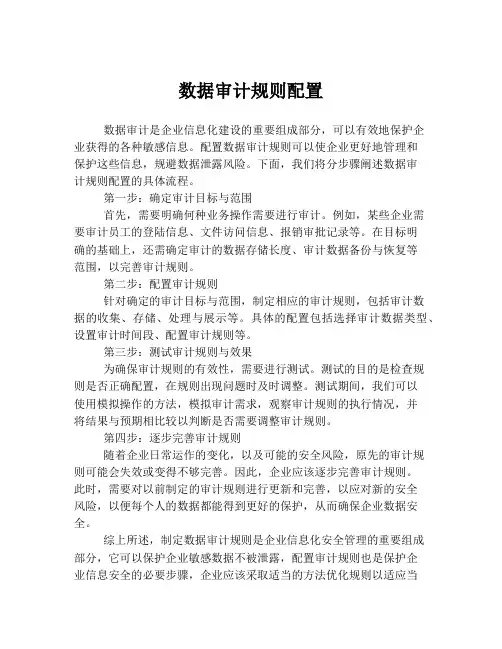 数据审计规则配置

数据审计是企业信息化建设的重要组成部分，可以有效地保护企业获得的各种敏感信息。配置数据审计规则可以使企业更好地管理和保护这些信息，规避数据泄露风险。下面，我们将分步骤阐述数据审计规则配置的具体流程。

第一步：确定审计目标与范围

首先，需要明确何种业务操作需要进行审计。例如，某些企业需要审计员工的登陆信息、文件访问信息、报销审批记录等。在目标明确的基础上，还需确定审计的数据存储长度、审计数据备份与恢复等范围，以完善审计规则。

第二步：配置审计规则

针对确定的审计目标与范围，制定相应的审计规则，包括审计数据的收集、存储、处理与展示等。具体的配置包括选择审计数据类型、设置审计时间段、配置审计规则等。

第三步：测试审计规则与效果

为确保审计规则的有效性，需要进行测试。测试的目的是检查规则是否正确配置，在规则出现问题时及时调整。测试期间，我们可以使用模拟操作的方法，模拟审计需求，观察审计规则的执行情况，并将结果与预期相比较以判断是否需要调整审计规则。

第四步：逐步完善审计规则

随着企业日常运作的变化，以及可能的安全风险，原先的审计规则可能会失效或变得不够完善。因此，企业应该逐步完善审计规则。此时，需要对以前制定的审计规则进行更新和完善，以应对新的安全风险，以便每个人的数据都能得到更好的保护，从而确保企业数据安全。

综上所述，制定数据审计规则是企业信息化安全管理的重要组成部分，它可以保护企业敏感数据不被泄露，配置审计规则也是保护企业信息安全的必要步骤，企业应该采取适当的方法优化规则以适应当